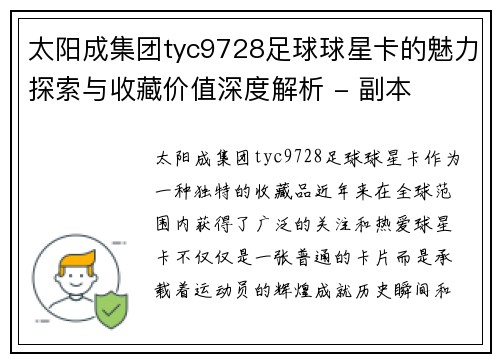 太阳成集团tyc9728足球球星卡的魅力探索与收藏价值深度解析 - 副本

太阳成集团tyc9728足球球星卡作为一种独特的收藏品近年来在全球范围内获得了广泛的关注和热爱球星卡不仅仅是一张普通的卡片而是承载着运动员的辉煌成就历史瞬间和